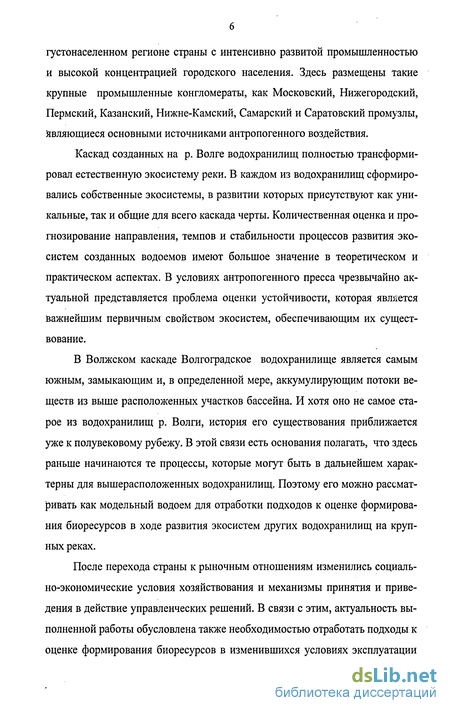 6

густонаселенном регионе страны с интенсивно развитой промышленностью и высокой концентрацией городского населения. Здесь размещены такие крупные промышленные конгломераты, как Московский, Нижегородский, Пермский, Казанский, Нижне-Камский, Самарский и Саратовский промузлы, являющиеся основными источниками антропогенного воздействия.

Каскад созданных на р. Волге водохранилищ полностью трансформировал естественную экосистему реки. В каждом из водохранилищ сформировались собственные экосистемы, в развитии которых присутствуют как уникальные, так и общие для всего каскада черты. Количественная оценка и прогнозирование направления, темпов и стабильности процессов развития экосистем созданных водоемов имеют большое значение в теоретическом и практическом аспектах. В условиях антропогенного пресса чрезвычайно актуальной представляется проблема оценки устойчивости, которая является важнейшим первичным свойством экосистем, обеспечивающим их существование.

В Волжском каскаде Волгоградское водохранилище является самым южным, замыкающим и, в определенной мере, аккумулирующим потоки веществ из выше расположенных участков бассейна. И хотя оно не самое старое из водохранилищ р. Волги, история его существования приближается уже к полувековому рубежу. В этой связи есть основания полагать, что здесь раньше начинаются те процессы, которые могут быть в дальнейшем характерны для вышерасположенных водохранилищ. Поэтому его можно рассматривать как модельный водоем для отработки подходов к оценке формирования биоресурсов в ходе развития экосистем других водохранилищ на крупных реках.

После перехода страны к рыночным отношениям изменились социально-экономические условия хозяйствования и механизмы принятия и приведения в действие управленческих решений. В связи с этим, актуальность выполненной работы обусловлена также необходимостью отработать подходы к оценке формирования биоресурсов в изменившихся условиях эксплуатации

dsLib.net
библиотека диссертаций